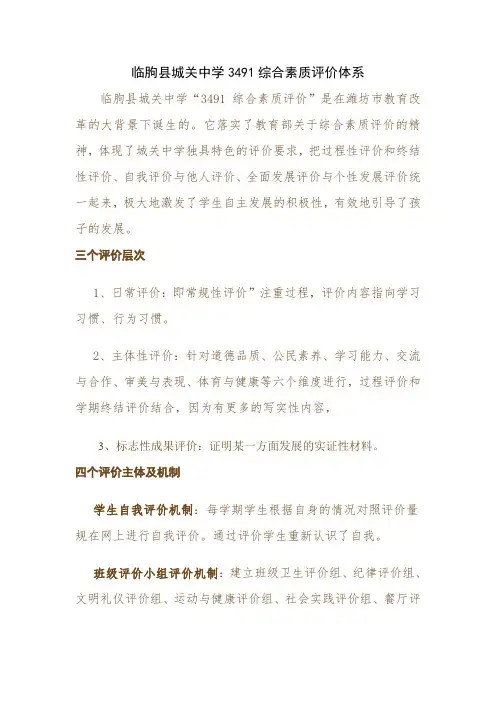 临朐县城关中学 3491 综合素质评价体系

临朐县城关中学“3491 综合素质评价”是在潍坊市教育改革的大背景下诞生的。它落实了教育部关于综合素质评价的精神，体现了城关中学独具特色的评价要求，把过程性评价和终结性评价、自我评价与他人评价、全面发展评价与个性发展评价统一起来，极大地激发了学生自主发展的积极性，有效地引导了孩子的发展。

三个评价层次

1、日常评价：即常规性评价”注重过程，评价内容指向学习习惯、行为习惯。

2、主体性评价：针对道德品质、公民素养、学习能力、交流与合作、审美与表现、体育与健康等六个维度进行，过程评价和学期终结评价结合，因为有更多的写实性内容，

3、标志性成果评价：证明某一方面发展的实证性材料。

四个评价主体及机制

学生自我评价机制：每学期学生根据自身的情况对照评价量规在网上进行自我评价。通过评价学生重新认识了自我。

班级评价小组评价机制：建立班级卫生评价组、纪律评价组、文明礼仪评价组、运动与健康评价组、社会实践评价组、餐厅评